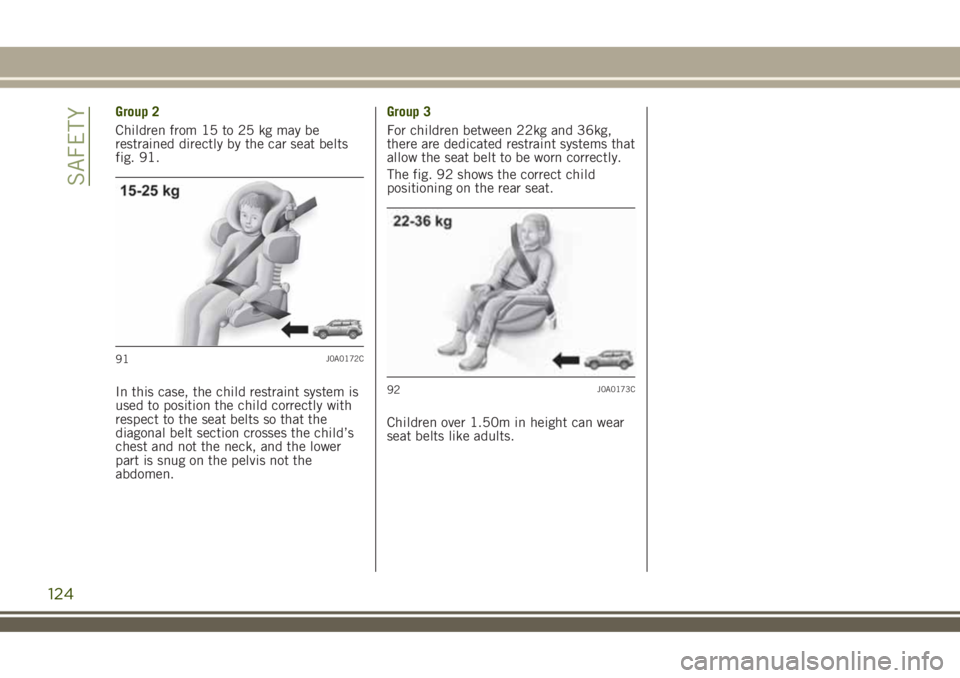 SAFETY

Group 2

Children from 15 to 25 kg may be restrained directly by the car seat belts fig. 91.

15-25 kg

91 J0A0172C

In this case, the child restraint system is used to position the child correctly with respect to the seat belts so that the diagonal belt section crosses the child's chest and not the neck, and the lower part is snug on the pelvis not the abdomen.

Group 3

For children between 22kg and 36kg, there are dedicated restraint systems that allow the seat belt to be worn correctly.

The fig. 92 shows the correct child positioning on the rear seat.

22-36 kg

92 J0A0173C

Children over 1.50m in height can wear seat belts like adults.

124

carmanualsonline.info